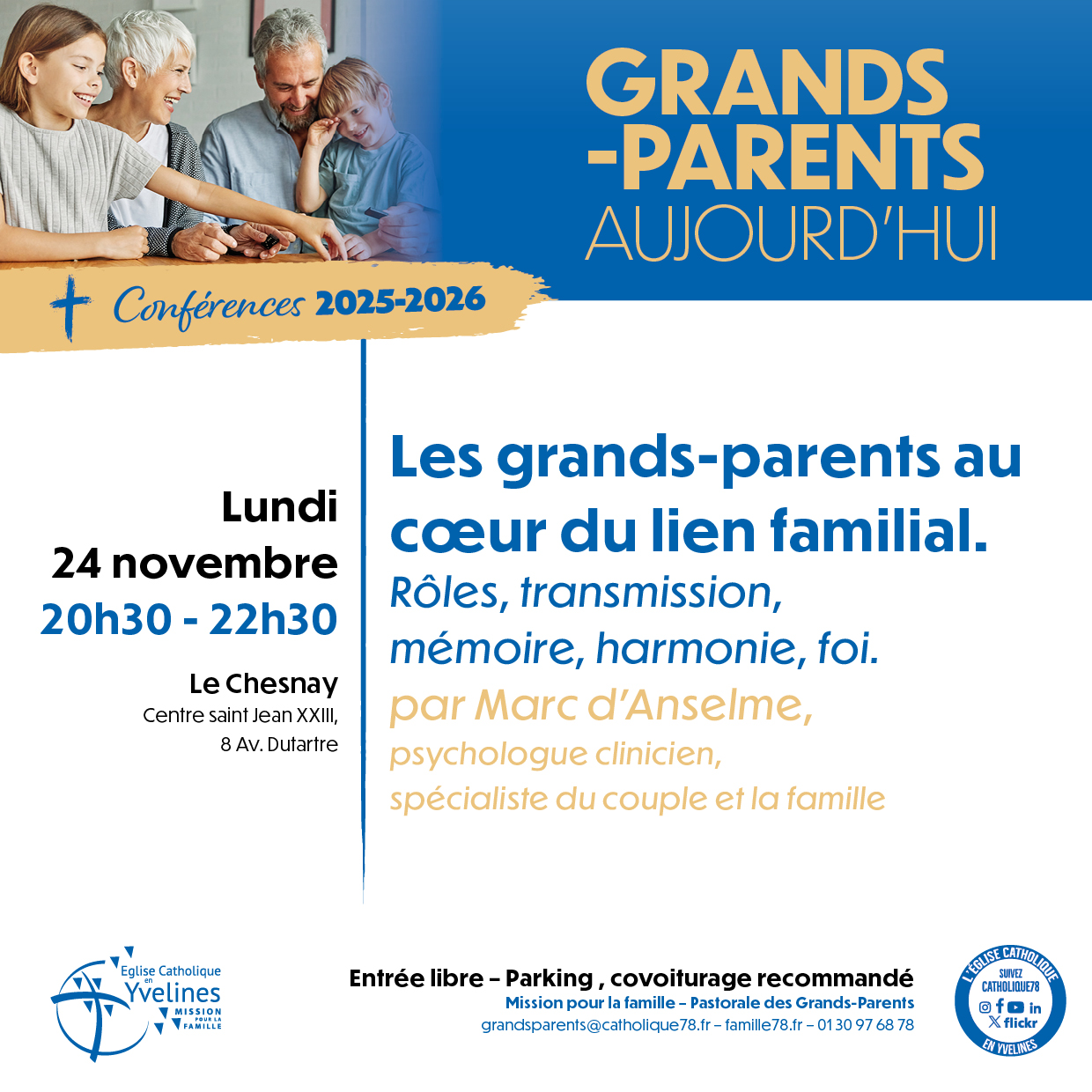 GRANDS
-PARENTS
AUJOURD'HUI

Conférences 2025-2026

Lundi
24 novembre
20h30 - 22h30

Le Chesnay
Centre saint Jean XXIII,
8 Av. Dutartre

Les grands-parents au cœur du lien familial.
Rôles, transmission, mémoire, harmonie, foi.
par Marc d'Anselme,
psychologue clinicien,
spécialiste du couple et la famille

Eglise Catholique en Yvelines
MISSION POUR LA FAMILLE

Entrée libre – Parking , covoiturage recommandé
Mission pour la famille – Pastorale des Grands-Parents
grandsparents@catholique78.fr – famille78.fr – 01 30 97 68 78

L'ÉGLISE CATHOLIQUE EN YVELINES
SUIVEZ CATHOLIQUE78
flickr